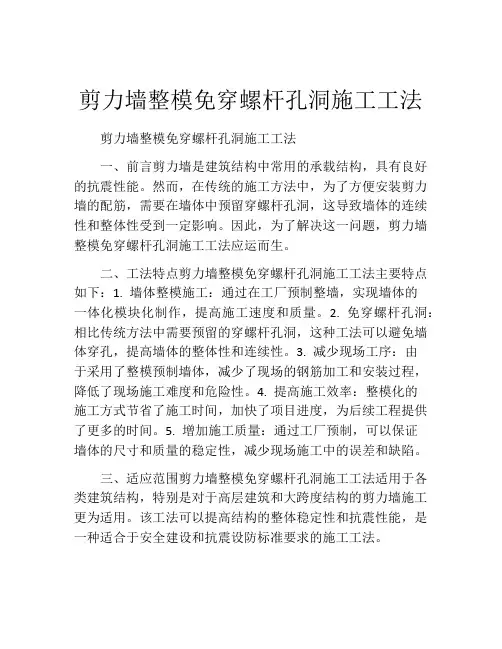 剪力墙整模免穿螺杆孔洞施工工法

剪力墙整模免穿螺杆孔洞施工工法

一、前言剪力墙是建筑结构中常用的承载结构，具有良好的抗震性能。然而，在传统的施工方法中，为了方便安装剪力墙的配筋，需要在墙体中预留穿螺杆孔洞，这导致墙体的连续性和整体性受到一定影响。因此，为了解决这一问题，剪力墙整模免穿螺杆孔洞施工工法应运而生。

二、工法特点剪力墙整模免穿螺杆孔洞施工工法主要特点如下：1. 墙体整模施工：通过在工厂预制整墙，实现墙体的一体化模块化制作，提高施工速度和质量。2. 免穿螺杆孔洞：相比传统方法中需要预留的穿螺杆孔洞，这种工法可以避免墙体穿孔，提高墙体的整体性和连续性。3. 减少现场工序：由于采用了整模预制墙体，减少了现场的钢筋加工和安装过程，降低了现场施工难度和危险性。4. 提高施工效率：整模化的施工方式节省了施工时间，加快了项目进度，为后续工程提供了更多的时间。5. 增加施工质量：通过工厂预制，可以保证墙体的尺寸和质量的稳定性，减少现场施工中的误差和缺陷。

三、适应范围剪力墙整模免穿螺杆孔洞施工工法适用于各类建筑结构，特别是对于高层建筑和大跨度结构的剪力墙施工更为适用。该工法可以提高结构的整体稳定性和抗震性能，是一种适合于安全建设和抗震设防标准要求的施工工法。